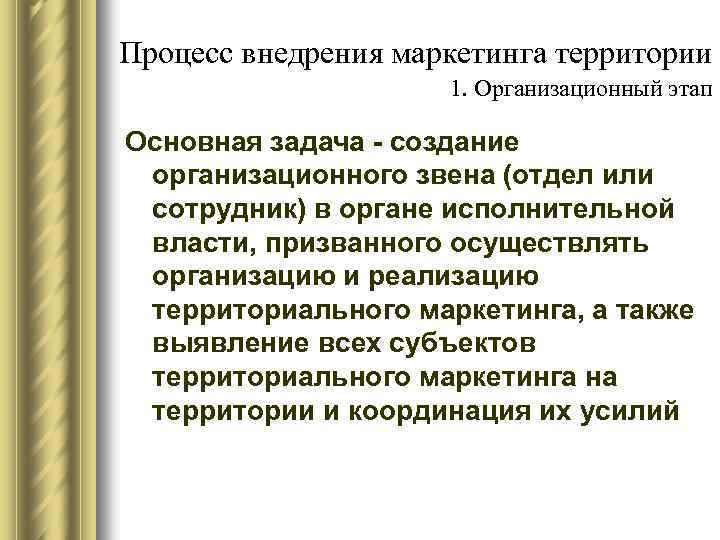 Процесс внедрения маркетинга территории

1. Организационный этап

Основная задача - создание организационного звена (отдел или сотрудник) в органе исполнительной власти, призванного осуществлять организацию и реализацию территориального маркетинга, а также выявление всех субъектов территориального маркетинга на территории и координация их усилий